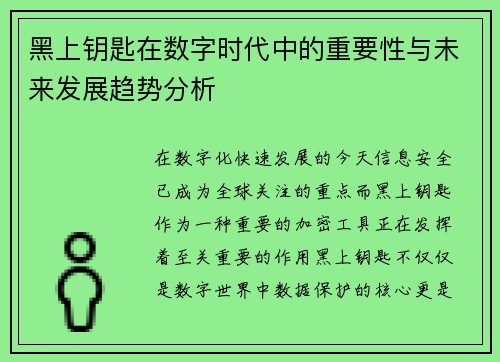 黑上钥匙在数字时代中的重要性与未来发展趋势分析

在数字化快速发展的今天信息安全已成为全球关注的重点而黑上钥匙作为一种重要的加密工具正在发挥着至关重要的作用黑上钥匙不仅仅是数字世界中数据保护的核心更是